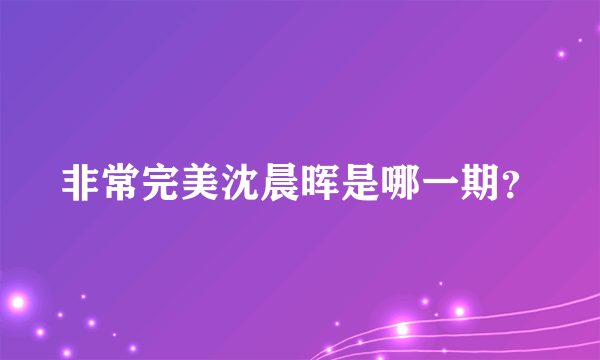 非常完美沈晨晖是哪一期?